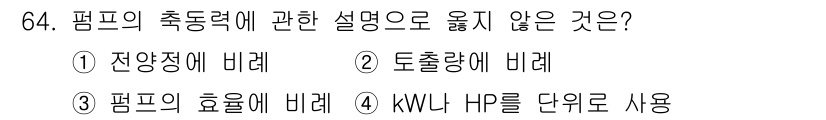 64. 펌프의 축동력에 관한 설명으로 옳지 않은 것은?

① 전양정에 비례 ② 토출량에 비례

③ 펌프의 효율에 비례 ④ kW나 HP를 단위로 사용